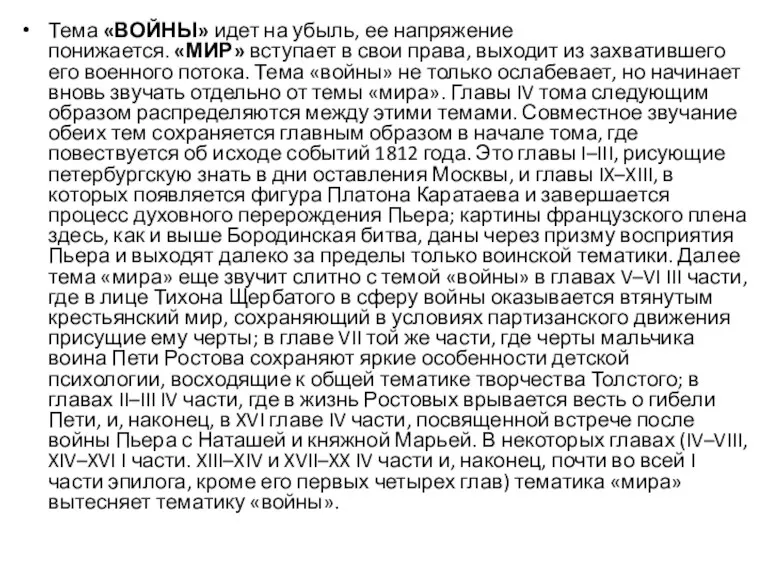 • Тема «ВОЙНЫ» идет на убыль, ее напряжение понижается. «МИР» вступает в свои права, выходит из захватившего его военного потока. Тема «войны» не только ослабевает, но начинает вновь звучать отдельно от темы «мира». Главы IV тома следующим образом распределяются между этими темами. Совместное звучание обеих тем сохраняется главным образом в начале тома, где повествуется об исходе событий 1812 года. Это главы I–III, рисующие петербургскую знать в дни оставления Москвы, и главы IX–XIII, в которых появляется фигура Платона Каратаева и завершается процесс духовного перерождения Пьера; картины французского плена здесь, как и выше Бородинская битва, даны через призму восприятия Пьера и выходят далеко за пределы только воинской тематики. Далее тема «мира» еще звучит слитно с темой «войны» в главах V–VI III части, где в лице Тихона Щербатого в сферу войны оказывается втянутым крестьянский мир, сохраняющий в условиях партизанского движения присущие ему черты; в главе VII той же части, где черты мальчика воина Пети Ростова сохраняют яркие особенности детской психологии, восходящие к общей тематике творчества Толстого; в главах II–III IV части, где в жизнь Ростовых врывается весть о гибели Пети, и, наконец, в XVI главе IV части, посвященной встрече после войны Пьера с Наташей и княжной Марьей. В некоторых главах (IV–VIII, XIV–XVI I части. XIII–XIV и XVII–XX IV части и, наконец, почти во всей I части эпилога, кроме его первых четырех глав) тематика «мира» вытесняет тематику «войны».